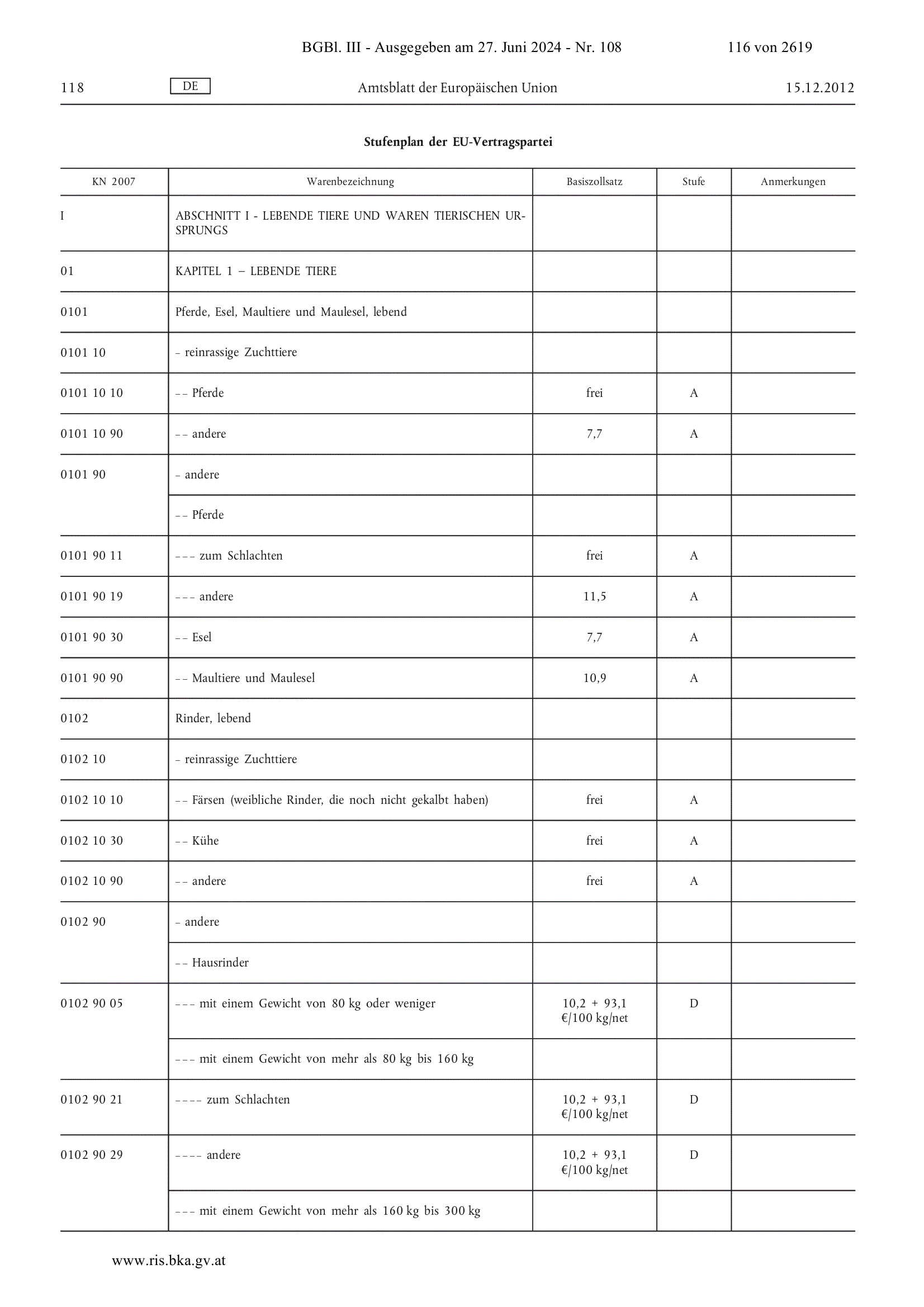 BGBl. III - Ausgegeben am 27. Juni 2024 - Nr. 108 116 von 2619

118 DE Amtsblatt der Europäischen Union 15.12.2012

Stufenplan der EU-Vertragspartei

| KN 2007 | Warenbezeichnung | Basiszollsatz | Stufe | Anmerkungen |
|---|---|---|---|---|
| I | ABSCHNITT I - LEBENDE TIERE UND WAREN TIERISCHEN URSPRUNGS | | | |
| 01 | KAPITEL 1 – LEBENDE TIERE | | | |
| 0101 | Pferde, Esel, Maultiere und Maulesel, lebend | | | |
| 0101 10 | – reinrassige Zuchttiere | | | |
| 0101 10 10 | – – Pferde | frei | A | |
| 0101 10 90 | – – andere | 7,7 | A | |
| 0101 90 | – andere | | | |
| | – – Pferde | | | |
| 0101 90 11 | – – – zum Schlachten | frei | A | |
| 0101 90 19 | – – – andere | 11,5 | A | |
| 0101 90 30 | – – Esel | 7,7 | A | |
| 0101 90 90 | – – Maultiere und Maulesel | 10,9 | A | |
| 0102 | Rinder, lebend | | | |
| 0102 10 | – reinrassige Zuchttiere | | | |
| 0102 10 10 | – – Färsen (weibliche Rinder, die noch nicht gekalbt haben) | frei | A | |
| 0102 10 30 | – – Kühe | frei | A | |
| 0102 10 90 | – – andere | frei | A | |
| 0102 90 | – andere | | | |
| | – – Hausrinder | | | |
| 0102 90 05 | – – – mit einem Gewicht von 80 kg oder weniger | 10,2 + 93,1 €/100 kg/net | D | |
| | – – – mit einem Gewicht von mehr als 80 kg bis 160 kg | | | |
| 0102 90 21 | – – – – zum Schlachten | 10,2 + 93,1 €/100 kg/net | D | |
| 0102 90 29 | – – – – andere | 10,2 + 93,1 €/100 kg/net | D | |
| | – – – mit einem Gewicht von mehr als 160 kg bis 300 kg | | | |

www.ris.bka.gv.at